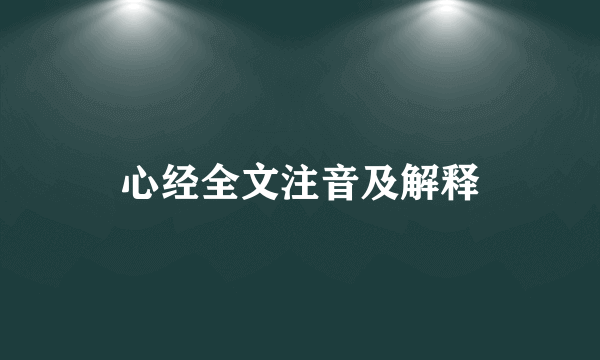 心经全文注音及解释